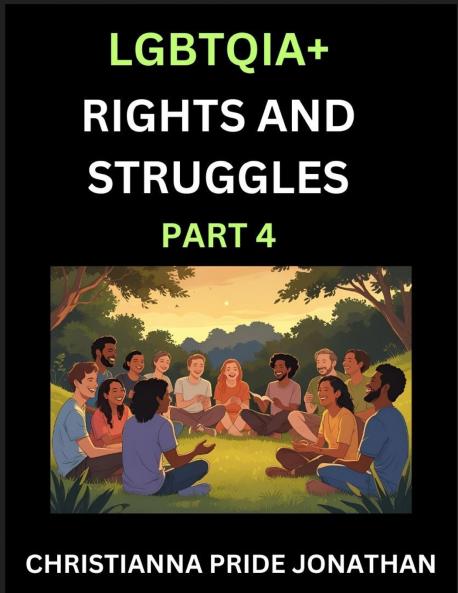 LGBTQIA+
RIGHTS AND STRUGGLES
PART 4

CHRISTIANNA PRIDE JONATHAN